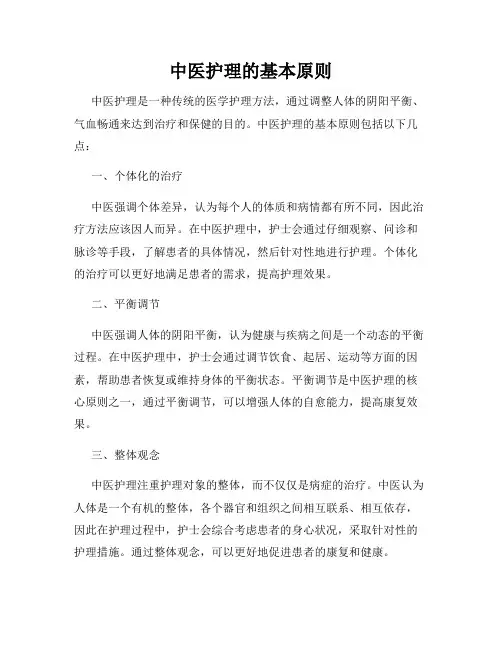 中医护理的基本原则

中医护理是一种传统的医学护理方法，通过调整人体的阴阳平衡、气血畅通来达到治疗和保健的目的。中医护理的基本原则包括以下几点：

一、个体化的治疗

中医强调个体差异，认为每个人的体质和病情都有所不同，因此治疗方法应该因人而异。在中医护理中，护士会通过仔细观察、问诊和脉诊等手段，了解患者的具体情况，然后针对性地进行护理。个体化的治疗可以更好地满足患者的需求，提高护理效果。

二、平衡调节

中医强调人体的阴阳平衡，认为健康与疾病之间是一个动态的平衡过程。在中医护理中，护士会通过调节饮食、起居、运动等方面的因素，帮助患者恢复或维持身体的平衡状态。平衡调节是中医护理的核心原则之一，通过平衡调节，可以增强人体的自愈能力，提高康复效果。

三、整体观念

中医护理注重护理对象的整体，而不仅仅是病症的治疗。中医认为人体是一个有机的整体，各个器官和组织之间相互联系、相互依存，因此在护理过程中，护士会综合考虑患者的身心状况，采取针对性的护理措施。通过整体观念，可以更好地促进患者的康复和健康。